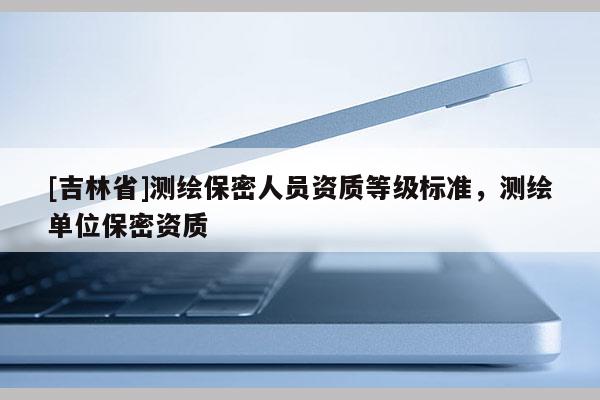 [吉林省]测绘保密人员资质等级标准，测绘单位保密资质